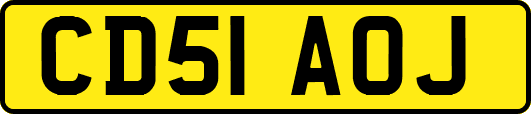 CD51 AOJ